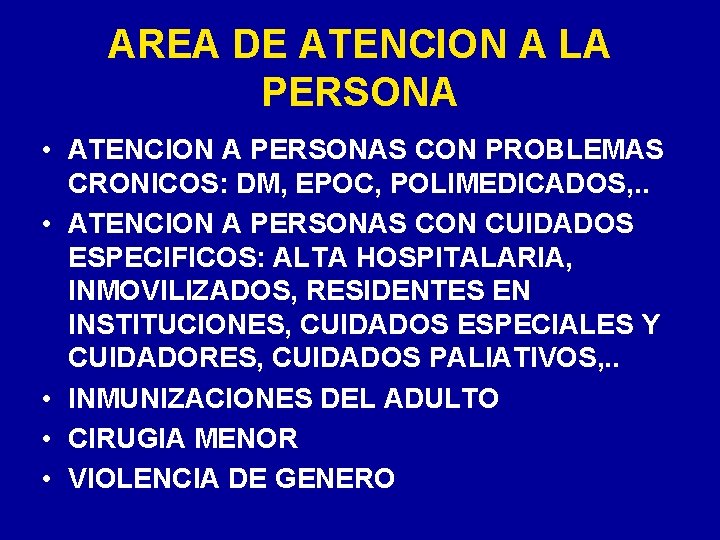 AREA DE ATENCION A LA PERSONA

• ATENCION A PERSONAS CON PROBLEMAS CRONICOS: DM, EPOC, POLIMEDICADOS,..
• ATENCION A PERSONAS CON CUIDADOS ESPECIFICOS: ALTA HOSPITALARIA, INMOVILIZADOS, RESIDENTES EN INSTITUCIONES, CUIDADOS ESPECIALES Y CUIDADORES, CUIDADOS PALIATIVOS,..
• INMUNIZACIONES DEL ADULTO
• CIRUGIA MENOR
• VIOLENCIA DE GENERO